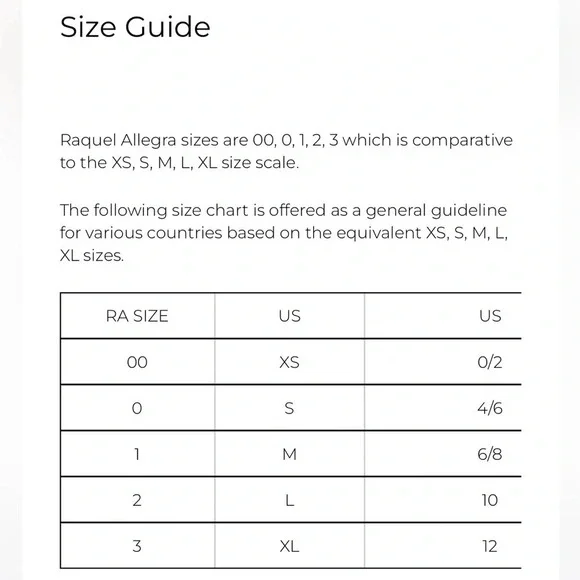 Size Guide

Raquel Allegra sizes are 00, 0, 1, 2, 3 which is comparative to the XS, S, M, L, XL size scale.

The following size chart is offered as a general guideline for various countries based on the equivalent XS, S, M, L, XL sizes.

| RA SIZE | US | US |
|---|---|---|
| 00 | XS | 0/2 |
| 0 | S | 4/6 |
| 1 | M | 6/8 |
| 2 | L | 10 |
| 3 | XL | 12 |